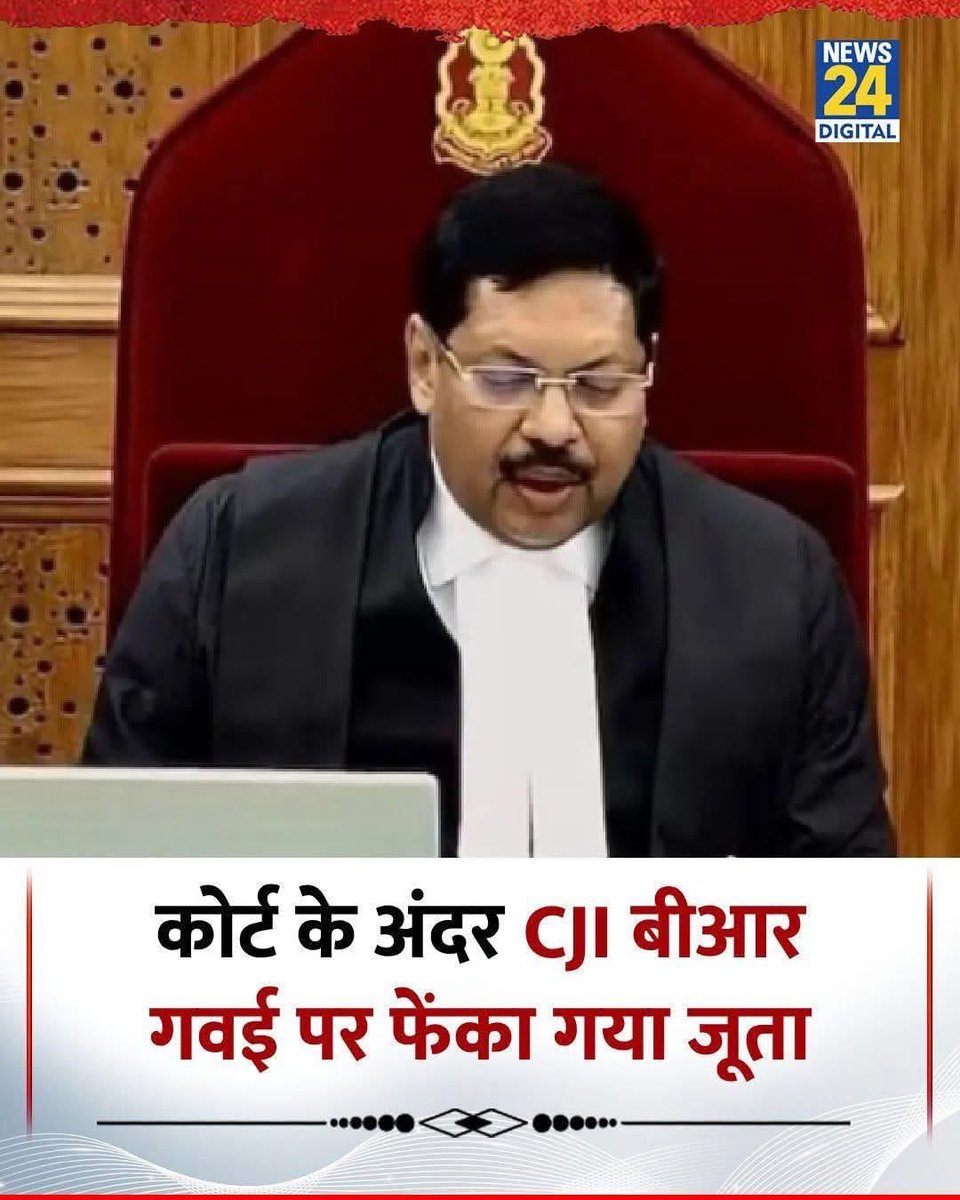 NEWS 24 DIGITAL

कोर्ट के अंदर CJI बीआर गवई पर फेंका गया जूता